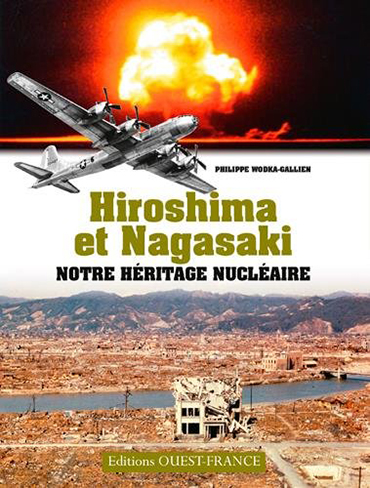 PHILIPPE WODKA-GALLIEN

Hiroshima et Nagasaki

NOTRE HÉRITAGE NUCLÉAIRE

Editions OUEST-FRANCE